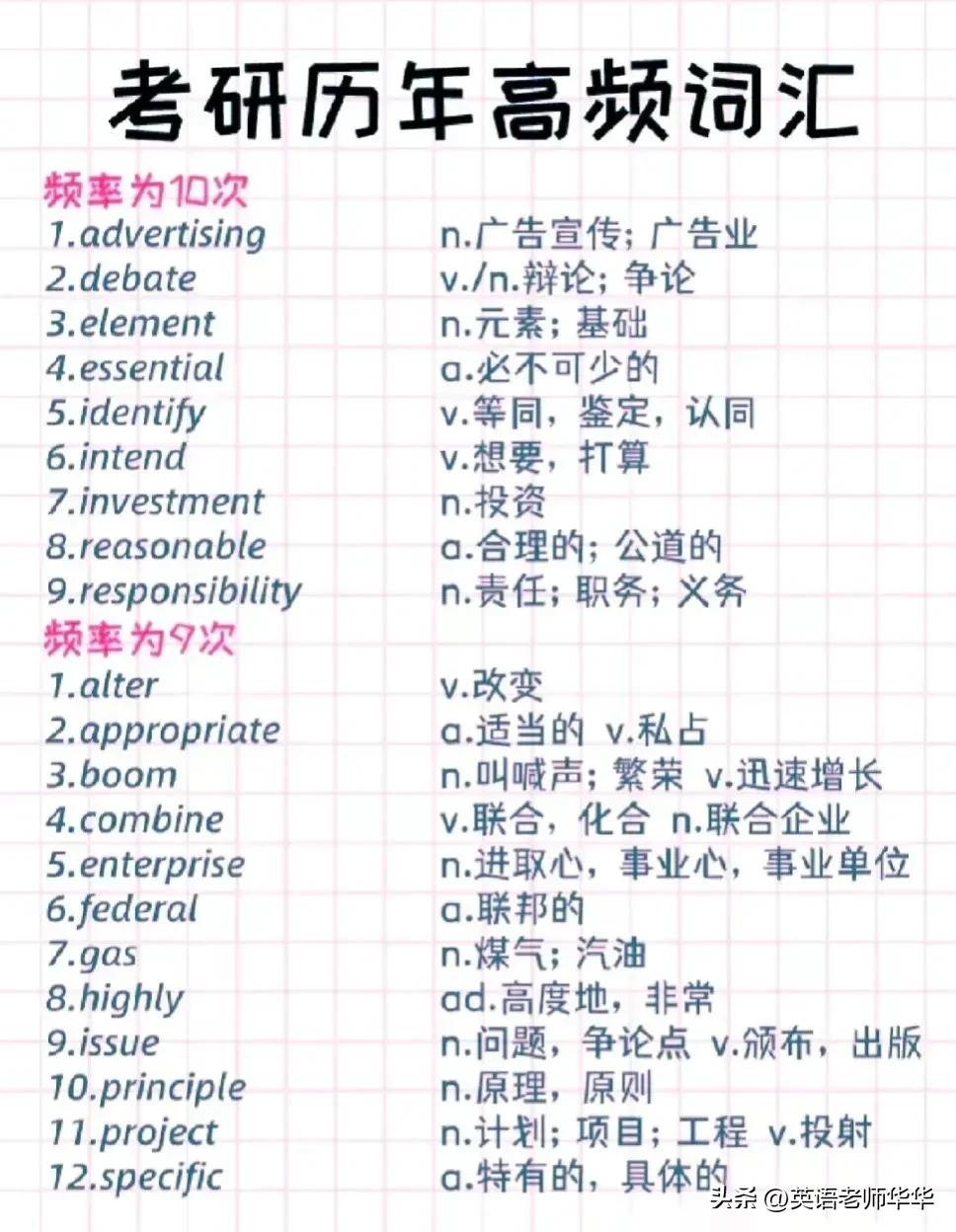 考研历年高频词汇

频率为10次

1.advertising n.广告宣传；广告业

2.debate v./n.辩论；争论

3.element n.元素；基础

4.essential a.必不可少的

5.identify v.等同，鉴定，认同

6.intend v.想要，打算

7.investment n.投资

8.reasonable a.合理的；公道的

9.responsibility n.责任；职务；义务

频率为9次

1.alter v.改变

2.appropriate a.适当的 v.私占

3.boom n.叫喊声；繁荣 v.迅速增长

4.combine v.联合，化合 n.联合企业

5.enterprise n.进取心，事业心，事业单位

6.federal a.联邦的

7.gas n.煤气；汽油

8.highly ad.高度地，非常

9.issue n.问题，争论点 v.颁布，出版

10.principle n.原理，原则

11.project n.计划；项目；工程 v.投射

12.specific a.特有的，具体的

头条 @英语老师华华